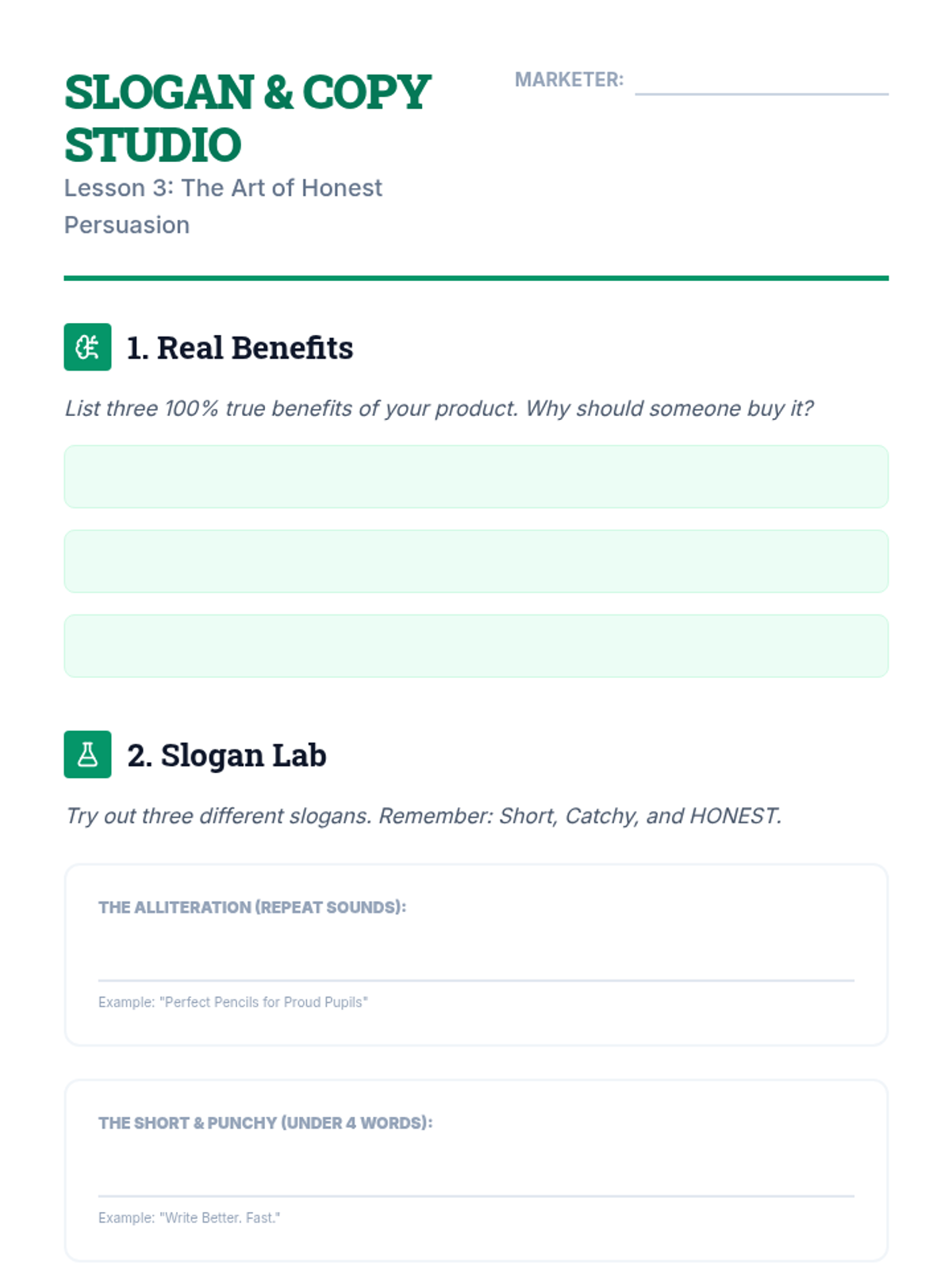 SLOGAN & COPY STUDIO

Lesson 3: The Art of Honest Persuasion

MARKETER: ____

1. Real Benefits

List three 100% true benefits of your product. Why should someone buy it?

2. Slogan Lab

Try out three different slogans. Remember: Short, Catchy, and HONEST.

THE ALLITERATION (REPEAT SOUNDS):

____

Example: "Perfect Pencils for Proud Pupils"

THE SHORT & PUNCHY (UNDER 4 WORDS):

____

Example: "Write Better. Fast."